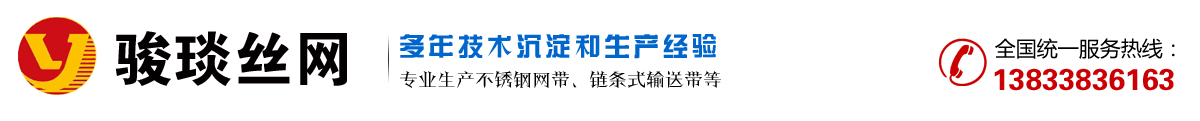 骏琰丝网

多年技术沉淀和生产经验
专业生产不锈钢网带、链条式输送带等

全国统一服务热线：
13833836163